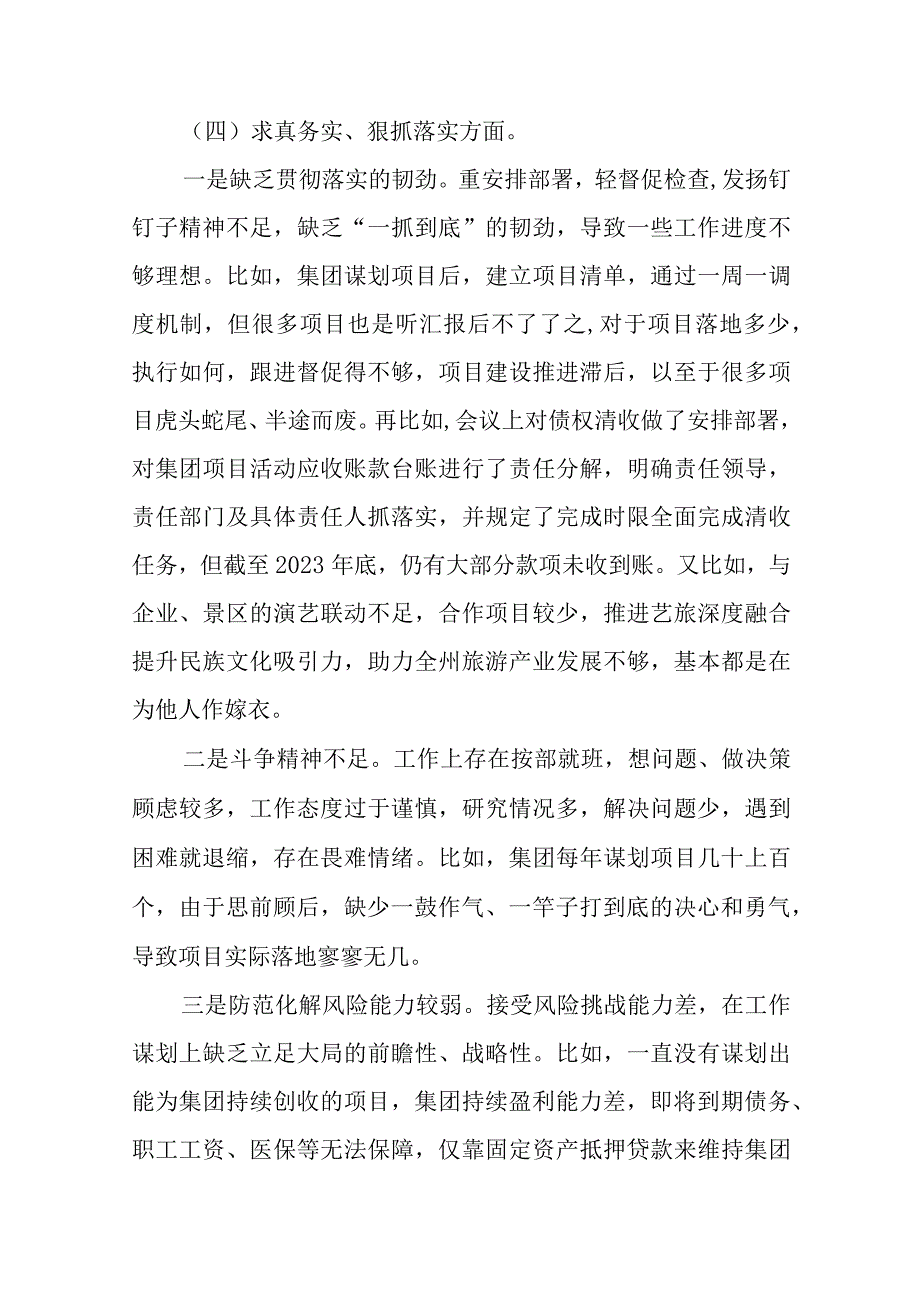 （四）求真务实、狠抓落实方面。

一是缺乏贯彻落实的韧劲。重安排部署，轻督促检查,发扬钉钉子精神不足，缺乏“一抓到底”的韧劲，导致一些工作进度不够理想。比如，集团谋划项目后，建立项目清单，通过一周一调度机制，但很多项目也是听汇报后不了了之,对于项目落地多少，执行如何，跟进督促得不够，项目建设推进滞后，以至于很多项目虎头蛇尾、半途而废。再比如,会议上对债权清收做了安排部署，对集团项目活动应收账款台账进行了责任分解，明确责任领导，责任部门及具体责任人抓落实，并规定了完成时限全面完成清收任务，但截至2023年底，仍有大部分款项未收到账。又比如，与企业、景区的演艺联动不足，合作项目较少，推进艺旅深度融合提升民族文化吸引力，助力全州旅游产业发展不够，基本都是在为他人作嫁衣。

二是斗争精神不足。工作上存在按部就班，想问题、做决策顾虑较多，工作态度过于谨慎，研究情况多，解决问题少，遇到困难就退缩，存在畏难情绪。比如，集团每年谋划项目几十上百个，由于思前顾后，缺少一鼓作气、一竿子打到底的决心和勇气，导致项目实际落地寥寥无几。

三是防范化解风险能力较弱。接受风险挑战能力差，在工作谋划上缺乏立足大局的前瞻性、战略性。比如，一直没有谋划出能为集团持续创收的项目，集团持续盈利能力差，即将到期债务、职工工资、医保等无法保障，仅靠固定资产抵押贷款来维持集团